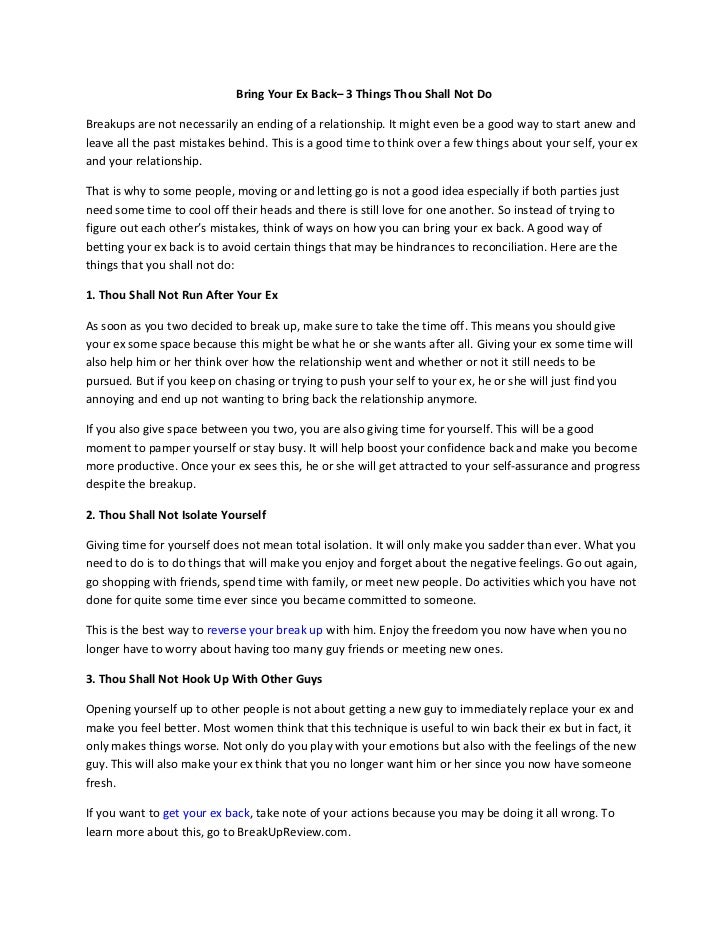 Bring Your Ex Back– 3 Things Thou Shall Not Do

Breakups are not necessarily an ending of a relationship. It might even be a good way to start anew and leave all the past mistakes behind. This is a good time to think over a few things about your self, your ex and your relationship.

That is why to some people, moving or and letting go is not a good idea especially if both parties just need some time to cool off their heads and there is still love for one another. So instead of trying to figure out each other's mistakes, think of ways on how you can bring your ex back. A good way of betting your ex back is to avoid certain things that may be hindrances to reconciliation. Here are the things that you shall not do:

1. Thou Shall Not Run After Your Ex

As soon as you two decided to break up, make sure to take the time off. This means you should give your ex some space because this might be what he or she wants after all. Giving your ex some time will also help him or her think over how the relationship went and whether or not it still needs to be pursued. But if you keep on chasing or trying to push your self to your ex, he or she will just find you annoying and end up not wanting to bring back the relationship anymore.

If you also give space between you two, you are also giving time for yourself. This will be a good moment to pamper yourself or stay busy. It will help boost your confidence back and make you become more productive. Once your ex sees this, he or she will get attracted to your self-assurance and progress despite the breakup.

2. Thou Shall Not Isolate Yourself

Giving time for yourself does not mean total isolation. It will only make you sadder than ever. What you need to do is to do things that will make you enjoy and forget about the negative feelings. Go out again, go shopping with friends, spend time with family, or meet new people. Do activities which you have not done for quite some time ever since you became committed to someone.

This is the best way to reverse your break up with him. Enjoy the freedom you now have when you no longer have to worry about having too many guy friends or meeting new ones.

3. Thou Shall Not Hook Up With Other Guys

Opening yourself up to other people is not about getting a new guy to immediately replace your ex and make you feel better. Most women think that this technique is useful to win back their ex but in fact, it only makes things worse. Not only do you play with your emotions but also with the feelings of the new guy. This will also make your ex think that you no longer want him or her since you now have someone fresh.

If you want to get your ex back, take note of your actions because you may be doing it all wrong. To learn more about this, go to BreakUpReview.com.